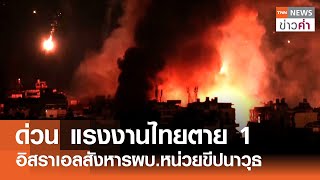 TNN NEWS
ข่าวค่ำ

ด่วน แรงงานไทยตาย 1
อิสราเอลสังหารผบ.หน่วยขีปนาวุธ